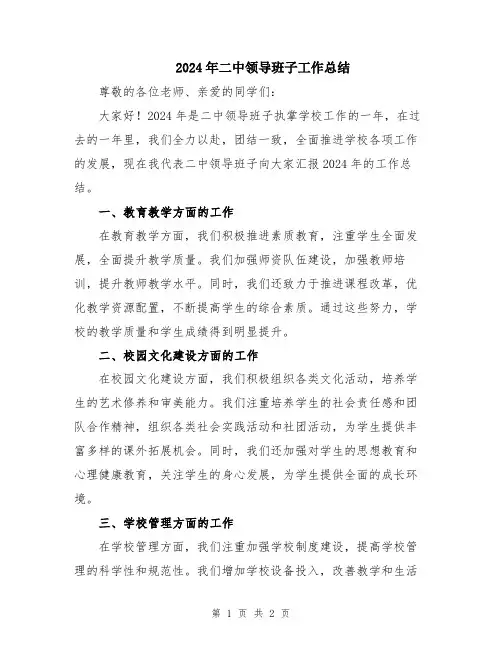 2024年二中领导班子工作总结

尊敬的各位老师、亲爱的同学们：

大家好！2024年是二中领导班子执掌学校工作的一年，在过去的一年里，我们全力以赴，团结一致，全面推进学校各项工作的发展，现在我代表二中领导班子向大家汇报2024年的工作总结。

一、教育教学方面的工作

在教育教学方面，我们积极推进素质教育，注重学生全面发展，全面提升教学质量。我们加强师资队伍建设，加强教师培训，提升教师教学水平。同时，我们还致力于推进课程改革，优化教学资源配置，不断提高学生的综合素质。通过这些努力，学校的教学质量和学生成绩得到明显提升。

二、校园文化建设方面的工作

在校园文化建设方面，我们积极组织各类文化活动，培养学生的艺术修养和审美能力。我们注重培养学生的社会责任感和团队合作精神，组织各类社会实践活动和社团活动，为学生提供丰富多样的课外拓展机会。同时，我们还加强对学生的思想教育和心理健康教育，关注学生的身心发展，为学生提供全面的成长环境。

三、学校管理方面的工作

在学校管理方面，我们注重加强学校制度建设，提高学校管理的科学性和规范性。我们增加学校设备投入，改善教学和生活

第 1 页 共 2 页